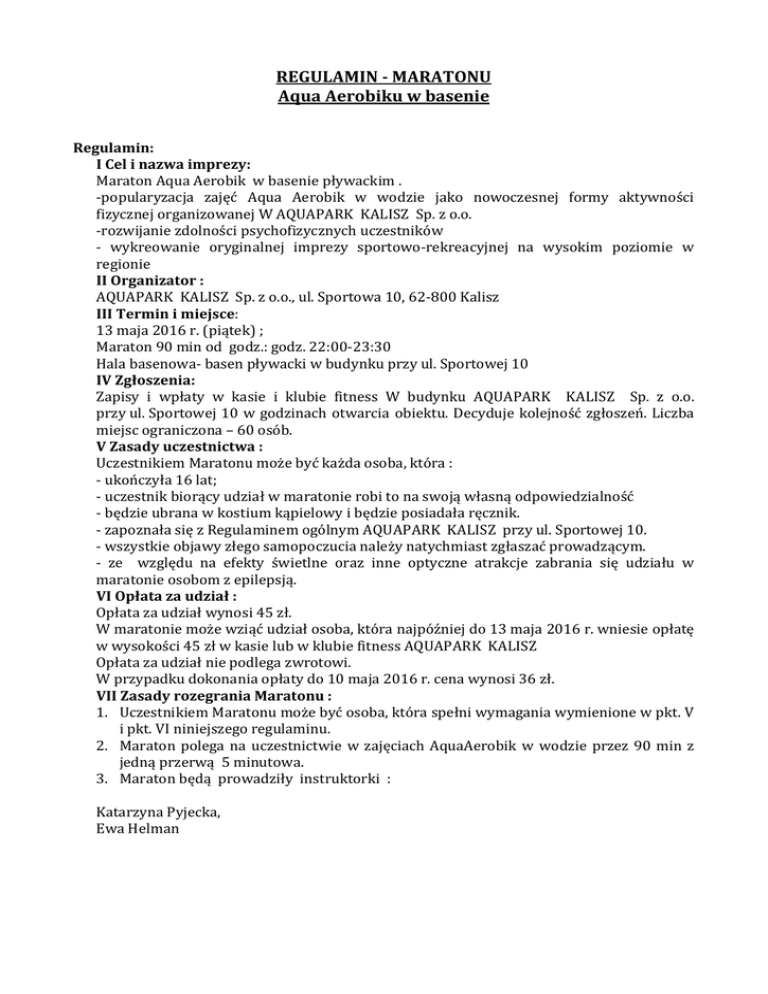 REGULAMIN - MARATONU
Aqua Aerobiku w basenie

Regulamin:
I Cel i nazwa imprezy:
Maraton Aqua Aerobik w basenie pływackim .
-popularyzacja zajęć Aqua Aerobik w wodzie jako nowoczesnej formy aktywności fizycznej organizowanej W AQUAPARK KALISZ Sp. z o.o.
-rozwijanie zdolności psychofizycznych uczestników
- wykreowanie oryginalnej imprezy sportowo-rekreacyjnej na wysokim poziomie w regionie
II Organizator :
AQUAPARK KALISZ Sp. z o.o., ul. Sportowa 10, 62-800 Kalisz
III Termin i miejsce:
13 maja 2016 r. (piątek) ;
Maraton 90 min od godz.: godz. 22:00-23:30
Hala basenowa- basen pływacki w budynku przy ul. Sportowej 10
IV Zgłoszenia:
Zapisy i wpłaty w kasie i klubie fitness W budynku AQUAPARK KALISZ Sp. z o.o. przy ul. Sportowej 10 w godzinach otwarcia obiektu. Decyduje kolejność zgłoszeń. Liczba miejsc ograniczona – 60 osób.
V Zasady uczestnictwa :
Uczestnikiem Maratonu może być każda osoba, która :
- ukończyła 16 lat;
- uczestnik biorący udział w maratonie robi to na swoją własną odpowiedzialność
- będzie ubrana w kostium kąpielowy i będzie posiadała ręcznik.
- zapoznała się z Regulaminem ogólnym AQUAPARK KALISZ przy ul. Sportowej 10.
- wszystkie objawy złego samopoczucia należy natychmiast zgłaszać prowadzącym.
- ze względu na efekty świetlne oraz inne optyczne atrakcje zabrania się udziału w maratonie osobom z epilepsją.
VI Opłata za udział :
Opłata za udział wynosi 45 zł.
W maratonie może wziąć udział osoba, która najpóźniej do 13 maja 2016 r. wniesie opłatę w wysokości 45 zł w kasie lub w klubie fitness AQUAPARK KALISZ
Opłata za udział nie podlega zwrotowi.
W przypadku dokonania opłaty do 10 maja 2016 r. cena wynosi 36 zł.
VII Zasady rozegrania Maratonu :
1. Uczestnikiem Maratonu może być osoba, która spełni wymagania wymienione w pkt. V i pkt. VI niniejszego regulaminu.
2. Maraton polega na uczestnictwie w zajęciach AquaAerobik w wodzie przez 90 min z jedną przerwą 5 minutowa.
3. Maraton będą prowadziły instruktorki :

Katarzyna Pyjecka,
Ewa Helman